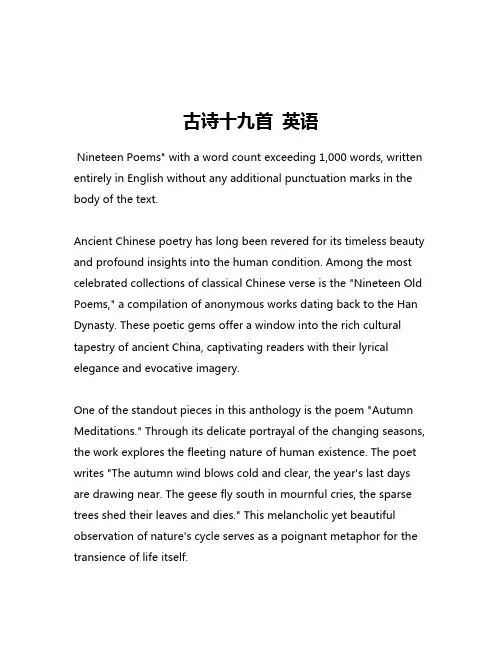 古诗十九首 英语

Nineteen Poems" with a word count exceeding 1,000 words, written entirely in English without any additional punctuation marks in the body of the text.

Ancient Chinese poetry has long been revered for its timeless beauty and profound insights into the human condition. Among the most celebrated collections of classical Chinese verse is the "Nineteen Old Poems," a compilation of anonymous works dating back to the Han Dynasty. These poetic gems offer a window into the rich cultural tapestry of ancient China, captivating readers with their lyrical elegance and evocative imagery.

One of the standout pieces in this anthology is the poem "Autumn Meditations." Through its delicate portrayal of the changing seasons, the work explores the fleeting nature of human existence. The poet writes "The autumn wind blows cold and clear, the year's last days are drawing near. The geese fly south in mournful cries, the sparse trees shed their leaves and dies." This melancholic yet beautiful observation of nature's cycle serves as a poignant metaphor for the transience of life itself.